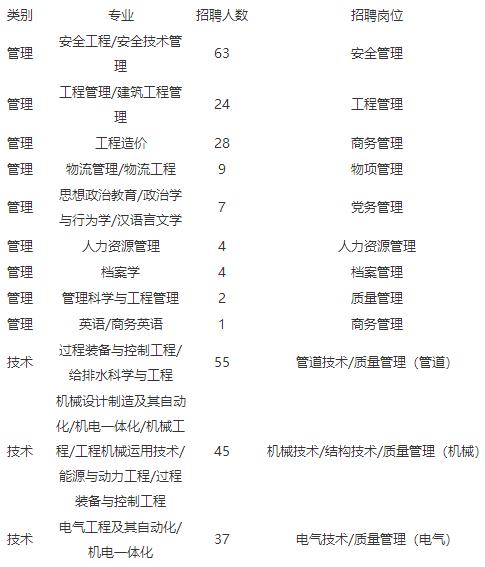 | 类别 | 专业 | 招聘人数 | 招聘岗位 |
|---|---|---|---|
| 管理 | 安全工程/安全技术管理 | 63 | 安全管理 |
| 管理 | 工程管理/建筑工程管理 | 24 | 工程管理 |
| 管理 | 工程造价 | 28 | 商务管理 |
| 管理 | 物流管理/物流工程 | 9 | 物项管理 |
| 管理 | 思想政治教育/政治学与行为学/汉语言文学 | 7 | 党务管理 |
| 管理 | 人力资源管理 | 4 | 人力资源管理 |
| 管理 | 档案学 | 4 | 档案管理 |
| 管理 | 管理科学与工程管理 | 2 | 质量管理 |
| 管理 | 英语/商务英语 | 1 | 商务管理 |
| 技术 | 过程装备与控制工程/给排水科学与工程 | 55 | 管道技术/质量管理（管道） |
| 技术 | 机械设计制造及其自动化/机电一体化/机械工程/工程机械运用技术/能源与动力工程/过程装备与控制工程 | 45 | 机械技术/结构技术/质量管理（机械） |
| 技术 | 电气工程及其自动化/机电一体化 | 37 | 电气技术/质量管理（电气） |